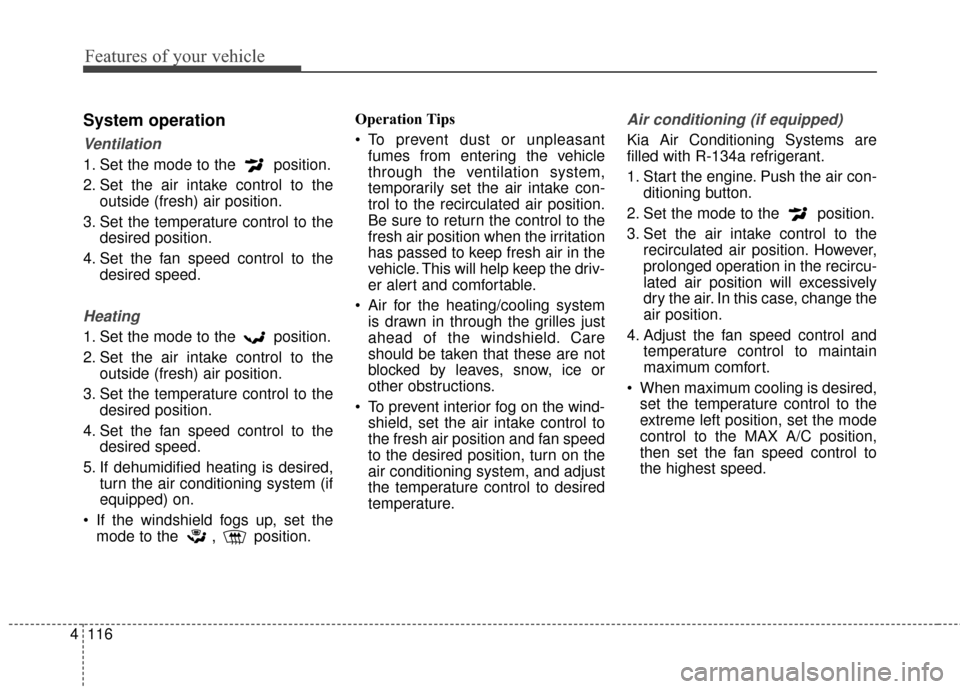 Features of your vehicle

System operation

Ventilation

1. Set the mode to the position.

2. Set the air intake control to the outside (fresh) air position.

3. Set the temperature control to the desired position.

4. Set the fan speed control to the desired speed.

Heating

1. Set the mode to the position.

2. Set the air intake control to the outside (fresh) air position.

3. Set the temperature control to the desired position.

4. Set the fan speed control to the desired speed.

5. If dehumidified heating is desired, turn the air conditioning system (if equipped) on.

• If the windshield fogs up, set the mode to the , position.

Operation Tips

• To prevent dust or unpleasant fumes from entering the vehicle through the ventilation system, temporarily set the air intake control to the recirculated air position. Be sure to return the control to the fresh air position when the irritation has passed to keep fresh air in the vehicle. This will help keep the driver alert and comfortable.

• Air for the heating/cooling system is drawn in through the grilles just ahead of the windshield. Care should be taken that these are not blocked by leaves, snow, ice or other obstructions.

• To prevent interior fog on the windshield, set the air intake control to the fresh air position and fan speed to the desired position, turn on the air conditioning system, and adjust the temperature control to desired temperature.

Air conditioning (if equipped)

Kia Air Conditioning Systems are filled with R-134a refrigerant.

1. Start the engine. Push the air conditioning button.

2. Set the mode to the position.

3. Set the air intake control to the recirculated air position. However, prolonged operation in the recirculated air position will excessively dry the air. In this case, change the air position.

4. Adjust the fan speed control and temperature control to maintain maximum comfort.

• When maximum cooling is desired, set the temperature control to the extreme left position, set the mode control to the MAX A/C position, then set the fan speed control to the highest speed.

4 116

carmanualsonline.info